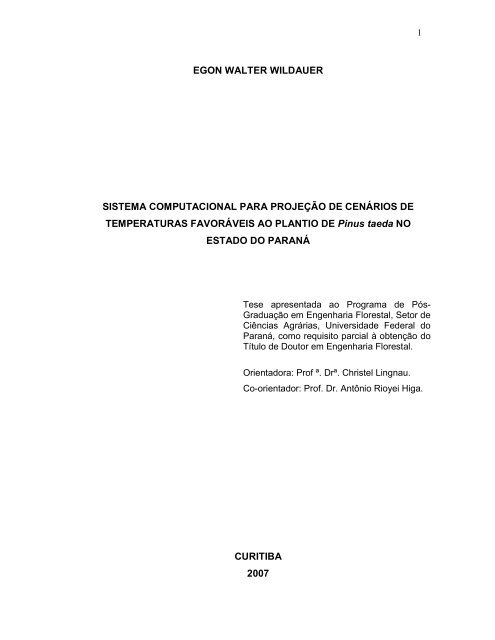 I

EGON WALTER WILDAUER

SISTEMA COMPUTACIONAL PARA PROJEÇÃO DE CENÁRIOS DE TEMPERATURAS FAVORÁVEIS AO PLANTIO DE Pinus taeda NO ESTADO DO PARANÁ

Tese apresentada ao Programa de Pós-Graduação em Engenharia Florestal, Setor de Ciências Agrárias, Universidade Federal do Paraná, como requisito parcial à obtenção do Título de Doutor em Engenharia Florestal.

Orientadora: Prof ª. Drª. Christel Lingnau.

Co-orientador: Prof. Dr. Antônio Rioyei Higa.

CURITIBA
2007